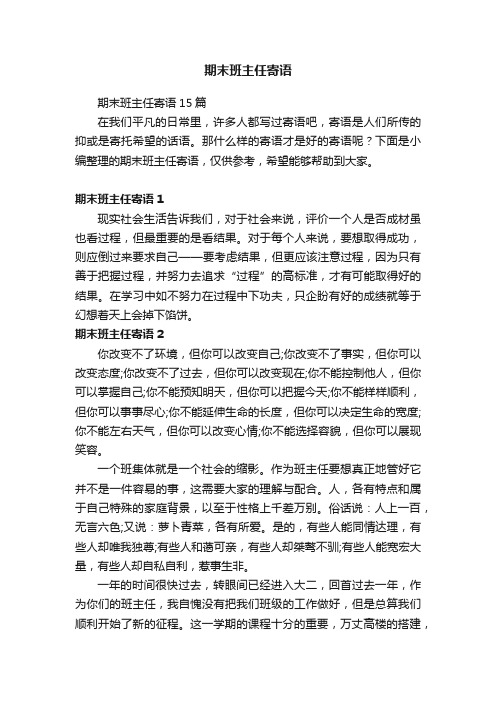 期末班主任寄语

期末班主任寄语 15 篇

在我们平凡的日常里，许多人都写过寄语吧，寄语是人们所传的抑或是寄托希望的话语。那什么样的寄语才是好的寄语呢？下面是小编整理的期末班主任寄语，仅供参考，希望能够帮助到大家。

期末班主任寄语 1

现实社会生活告诉我们，对于社会来说，评价一个人是否成材虽也看过程，但最重要的是看结果。对于每个人来说，要想取得成功，则应倒过来要求自己——要考虑结果，但更应该注意过程，因为只有善于把握过程，并努力去追求“过程”的高标准，才有可能取得好的结果。在学习中如不努力在过程中下功夫，只企盼有好的成绩就等于幻想着天上会掉下馅饼。

期末班主任寄语 2

你改变不了环境，但你可以改变自己;你改变不了事实，但你可以改变态度;你改变不了过去，但你可以改变现在;你不能控制他人，但你可以掌握自己;你不能预知明天，但你可以把握今天;你不能样样顺利，但你可以事事尽心;你不能延伸生命的长度，但你可以决定生命的宽度;你不能左右天气，但你可以改变心情;你不能选择容貌，但你可以展现笑容。

一个班集体就是一个社会的缩影。作为班主任要想真正地管好它并不是一件容易的事，这需要大家的理解与配合。人，各有特点和属于自己特殊的家庭背景，以至于性格上千差万别。俗话说：人上一百，无言六色;又说：萝卜青菜，各有所爱。是的，有些人能同情达理，有些人却唯我独尊;有些人和蔼可亲，有些人却桀骜不驯;有些人能宽宏大量，有些人却自私自利，惹事生非。

一年的时间很快过去，转眼间已经进入大二，回首过去一年，作为你们的班主任，我自愧没有把我们班级的工作做好，但是总算我们顺利开始了新的征程。这一学期的课程十分的重要，万丈高楼的搭建，